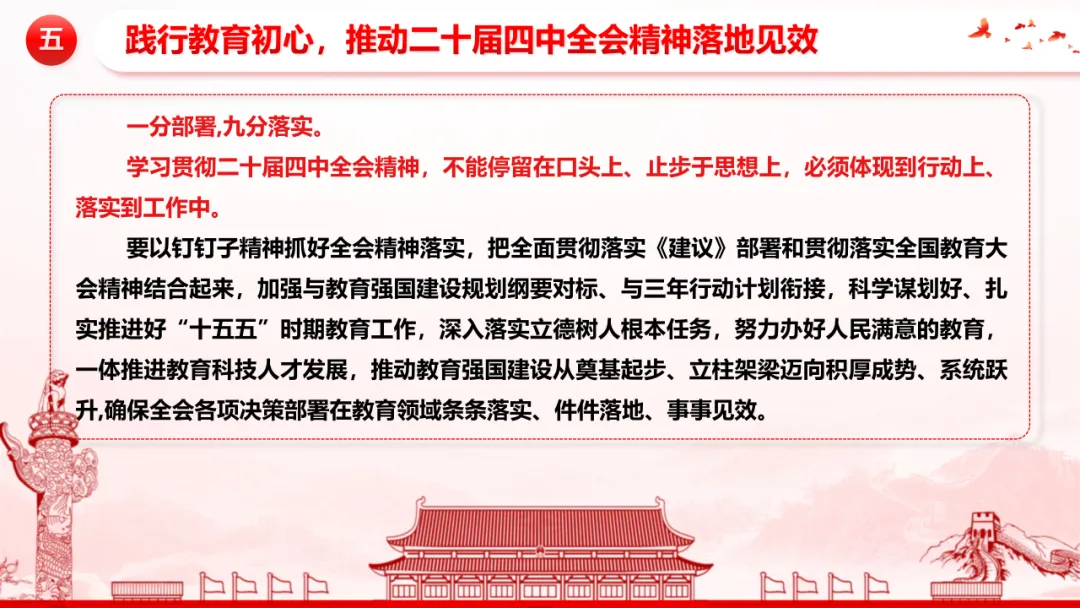 五

践行教育初心，推动二十届四中全会精神落地见效

一分部署,九分落实。

学习贯彻二十届四中全会精神，不能停留在口头上、止步于思想上，必须体现到行动上、落实到工作中。

要以钉钉子精神抓好全会精神落实，把全面贯彻落实《建议》部署和贯彻落实全国教育大会精神结合起来，加强与教育强国建设规划纲要对标、与三年行动计划衔接，科学谋划好、扎实推进好“十五五”时期教育工作，深入落实立德树人根本任务，努力办好人民满意的教育，一体推进教育科技人才发展，推动教育强国建设从奠基起步、立柱架梁迈向积厚成势、系统跃升,确保全会各项决策部署在教育领域条条落实、件件落地、事事见效。